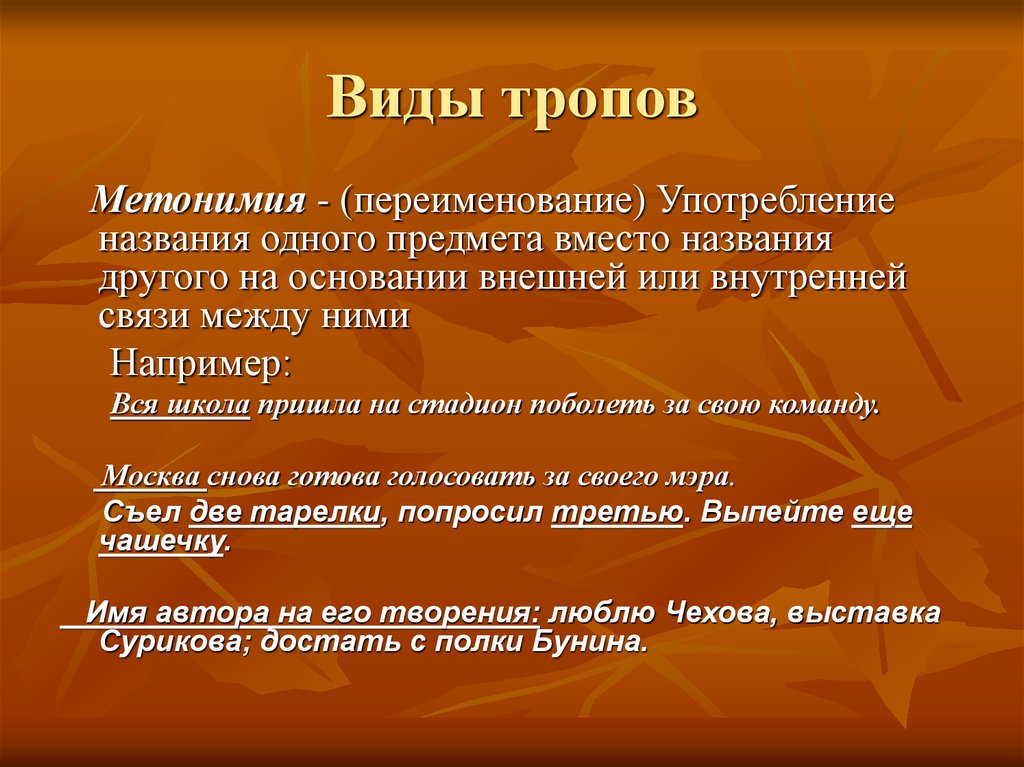 Виды тропов

Метонимия - (переименование) Употребление названия одного предмета вместо названия другого на основании внешней или внутренней связи между ними

Например:

Вся школа пришла на стадион поболеть за свою команду.

Москва снова готова голосовать за своего мэра.

Съел две тарелки, попросил третью. Выпейте еще чашечку.

Имя автора на его творения: люблю Чехова, выставка Сурикова; достать с полки Бунина.